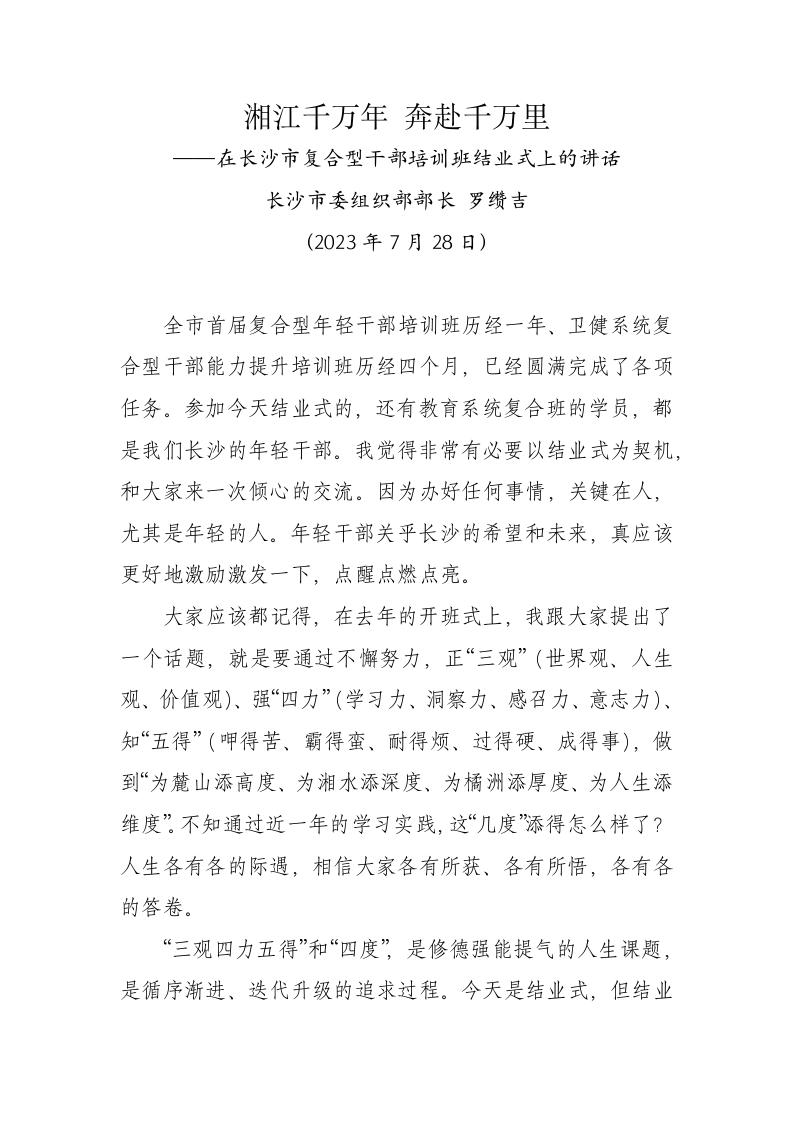 湘江千万年 奔赴千万里

——在长沙市复合型干部培训班结业式上的讲话

长沙市委组织部部长 罗缵吉

（2023 年 7 月 28 日）

全市首届复合型年轻干部培训班历经一年、卫健系统复合型干部能力提升培训班历经四个月，已经圆满完成了各项任务。参加今天结业式的，还有教育系统复合班的学员，都是我们长沙的年轻干部。我觉得非常有必要以结业式为契机，和大家来一次倾心的交流。因为办好任何事情，关键在人，尤其是年轻的人。年轻干部关乎长沙的希望和未来，真应该更好地激励激发一下，点醒点燃点亮。

大家应该都记得，在去年的开班式上，我跟大家提出了一个话题，就是要通过不懈努力，正“三观”（世界观、人生观、价值观）、强“四力”（学习力、洞察力、感召力、意志力）、知“五得”（呷得苦、霸得蛮、耐得烦、过得硬、成得事），做到“为麓山添高度、为湘水添深度、为橘洲添厚度、为人生添维度”。不知通过近一年的学习实践，这“几度”添得怎么样了？人生各有各的际遇，相信大家各有所获、各有所悟，各有各的答卷。

“三观四力五得”和“四度”，是修德强能提气的人生课题，是循序渐进、迭代升级的追求过程。今天是结业式，但结业